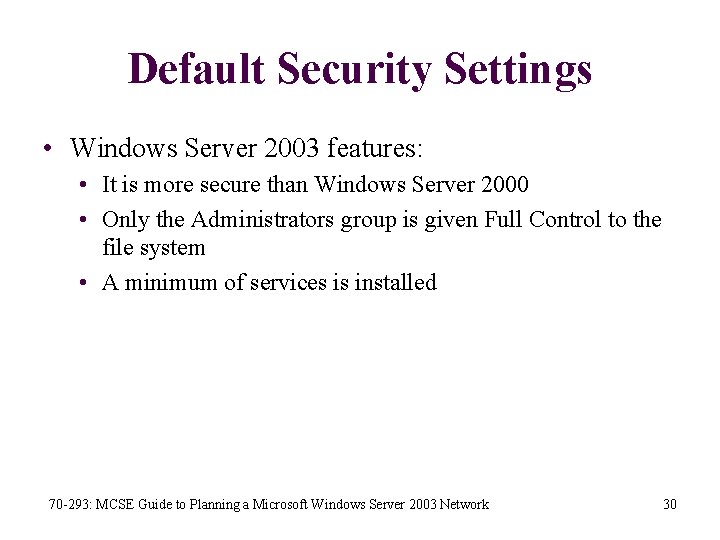 Default Security Settings

• Windows Server 2003 features:
• It is more secure than Windows Server 2000
• Only the Administrators group is given Full Control to the file system
• A minimum of services is installed

70-293: MCSE Guide to Planning a Microsoft Windows Server 2003 Network

30